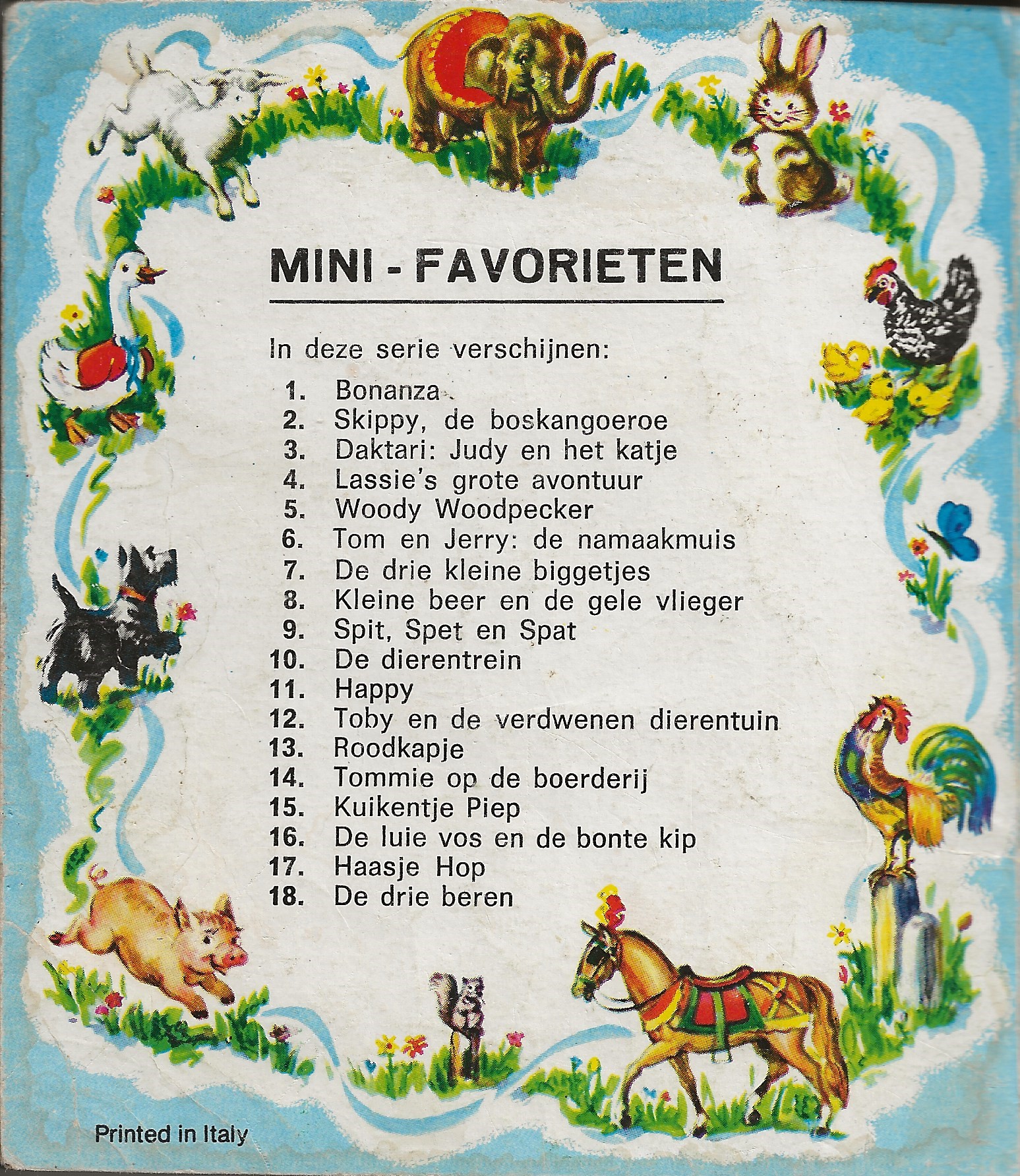 MINI - FAVORIETEN

In deze serie verschijnen:

1. Bonanza
2. Skippy, de boskangoeroe
3. Daktari: Judy en het katje
4. Lassie's grote avontuur
5. Woody Woodpecker
6. Tom en Jerry: de namaakmuis
7. De drie kleine biggetjes
8. Kleine beer en de gele vlieger
9. Spit, Spet en Spat
10. De dierentrein
11. Happy
12. Toby en de verdwenen dierentuin
13. Roodkapje
14. Tommie op de boerderij
15. Kuikentje Piep
16. De luie vos en de bonte kip
17. Haasje Hop
18. De drie beren

Printed in Italy